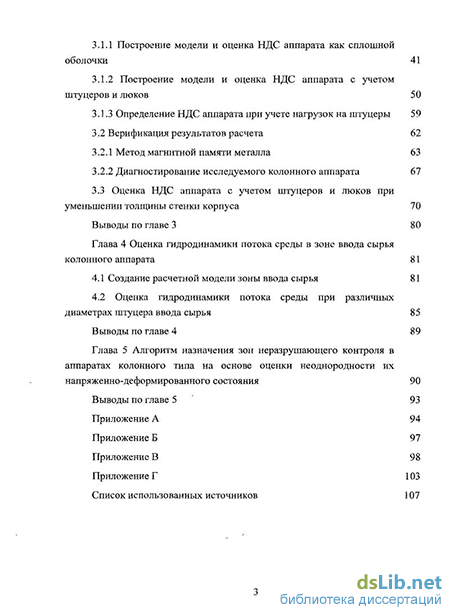 3.1.1 Построение модели и оценка НДС аппарата как сплошной оболочки 41

3.1.2 Построение модели и оценка НДС аппарата с учетом штуцеров и люков 50

3.1.3 Определение НДС аппарата при учете нагрузок на штуцеры 59

3.2 Верификация результатов расчета 62

3.2.1 Метод магнитной памяти металла 63

3.2.2 Диагностирование исследуемого колонного аппарата 67

3.3 Оценка НДС аппарата с учетом штуцеров и люков при уменьшении толщины стенки корпуса 70

Выводы по главе 3 80

Глава 4 Оценка гидродинамики потока среды в зоне ввода сырья колонного аппарата 81

4.1 Создание расчетной модели зоны ввода сырья 81

4.2 Оценка гидродинамики потока среды при различных диаметрах штуцера ввода сырья 85

Выводы по главе 4 89

Глава 5 Алгоритм назначения зон неразрушающего контроля в аппаратах колонного типа на основе оценки неоднородности их напряженно-деформированного состояния 90

Выводы по главе 5 93

Приложение А 94

Приложение Б 97

Приложение В 98

Приложение Г 103

Список использованных источников 107

3

dsLib.net
библиотека диссертаций